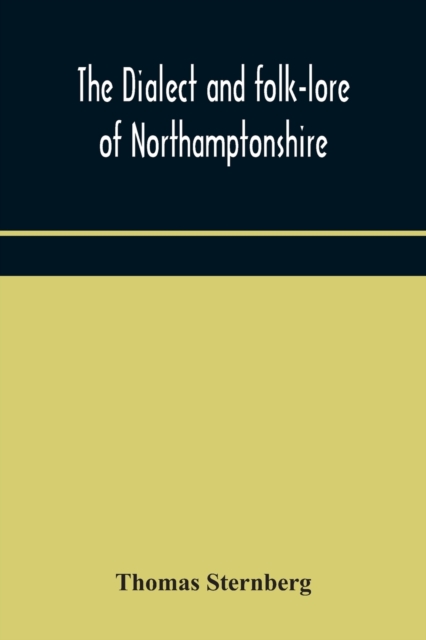 The Dialect and folk-lore of Northamptonshire

Thomas Sternberg